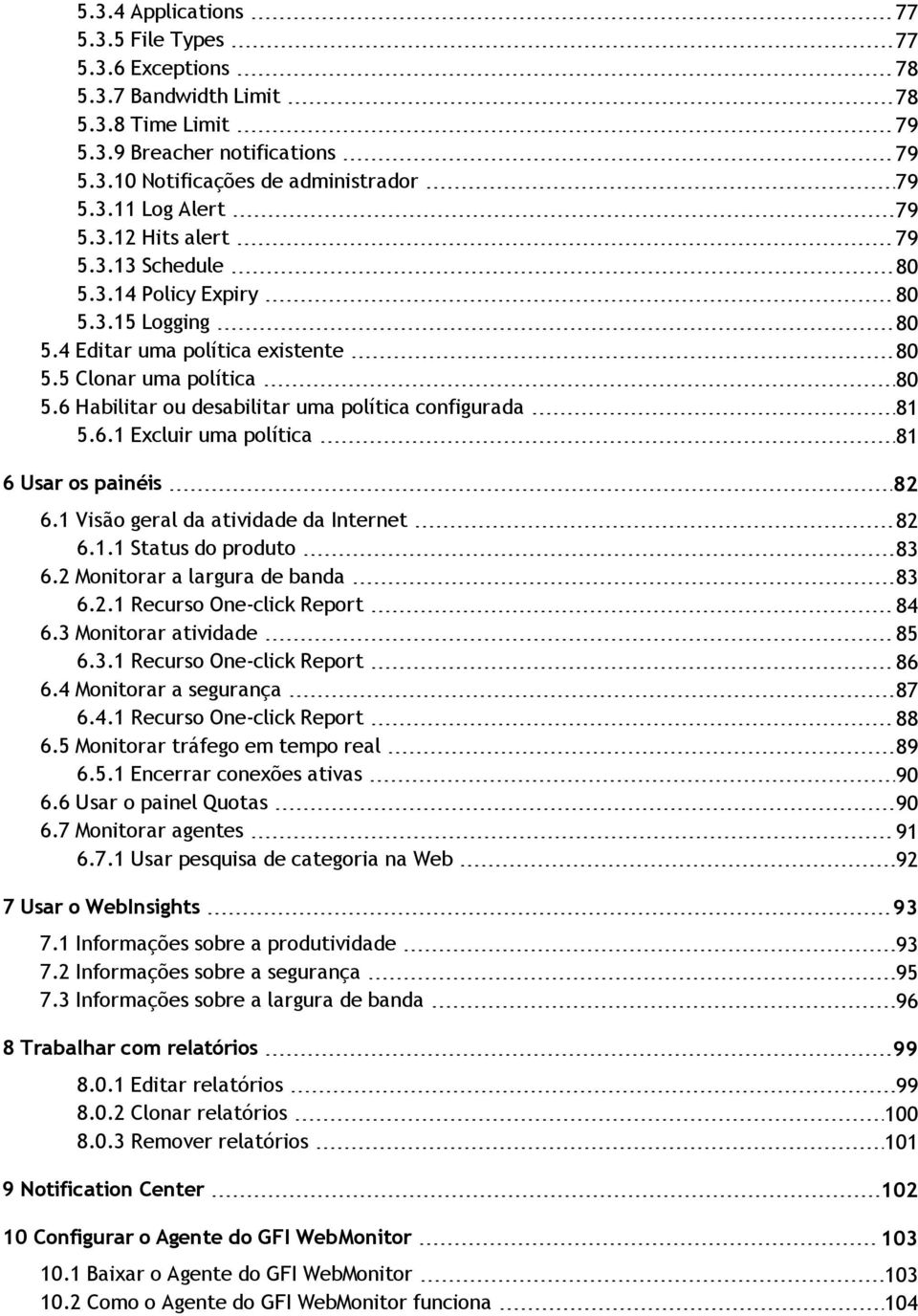 5.3.4 Applications 77
5.3.5 File Types 77
5.3.6 Exceptions 78
5.3.7 Bandwidth Limit 78
5.3.8 Time Limit 79
5.3.9 Breacher notifications 79
5.3.10 Notificações de administrador 79
5.3.11 Log Alert 79
5.3.12 Hits alert 79
5.3.13 Schedule 80
5.3.14 Policy Expiry 80
5.3.15 Logging 80
5.4 Editar uma política existente 80
5.5 Clonar uma política 80
5.6 Habilitar ou desabilitar uma política configurada 81
5.6.1 Excluir uma política 81

6 Usar os painéis 82
6.1 Visão geral da atividade da Internet 82
6.1.1 Status do produto 83
6.2 Monitorar a largura de banda 83
6.2.1 Recurso One-click Report 84
6.3 Monitorar atividade 85
6.3.1 Recurso One-click Report 86
6.4 Monitorar a segurança 87
6.4.1 Recurso One-click Report 88
6.5 Monitorar tráfego em tempo real 89
6.5.1 Encerrar conexões ativas 90
6.6 Usar o painel Quotas 90
6.7 Monitorar agentes 91
6.7.1 Usar pesquisa de categoria na Web 92

7 Usar o WebInsights 93
7.1 Informações sobre a produtividade 93
7.2 Informações sobre a segurança 95
7.3 Informações sobre a largura de banda 96

8 Trabalhar com relatórios 99
8.0.1 Editar relatórios 99
8.0.2 Clonar relatórios 100
8.0.3 Remover relatórios 101

9 Notification Center 102

10 Configurar o Agente do GFI WebMonitor 103
10.1 Baixar o Agente do GFI WebMonitor 103
10.2 Como o Agente do GFI WebMonitor funciona 104